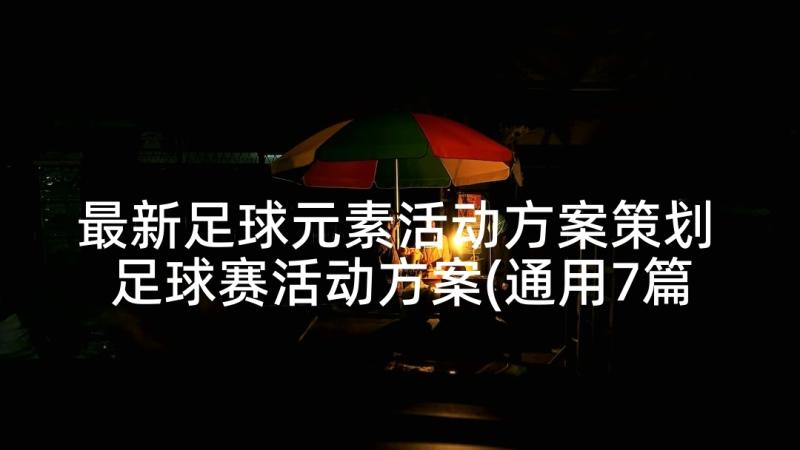 最新足球元素活动方案策划 足球赛活动方案(通用7篇